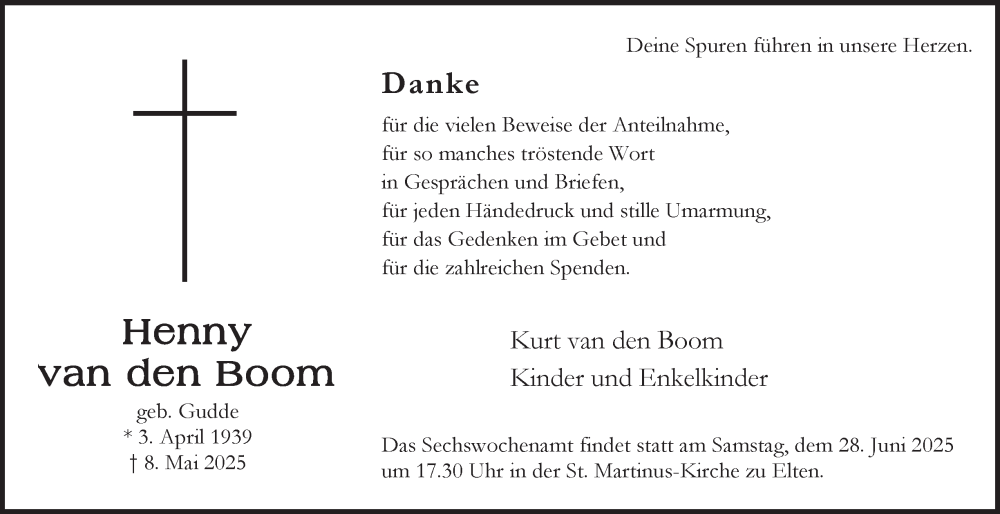 Deine Spuren führen in unsere Herzen.

Danke

für die vielen Beweise der Anteilnahme,
für so manches tröstende Wort
in Gesprächen und Briefen,
für jeden Händedruck und stille Umarmung,
für das Gedenken im Gebet und
für die zahlreichen Spenden.

Henny
van den Boom
geb. Gudde
* 3. April 1939
† 8. Mai 2025

Kurt van den Boom
Kinder und Enkelkinder

Das Sechswochenamt findet statt am Samstag, dem 28. Juni 2025 um 17.30 Uhr in der St. Martinus-Kirche zu Elten.